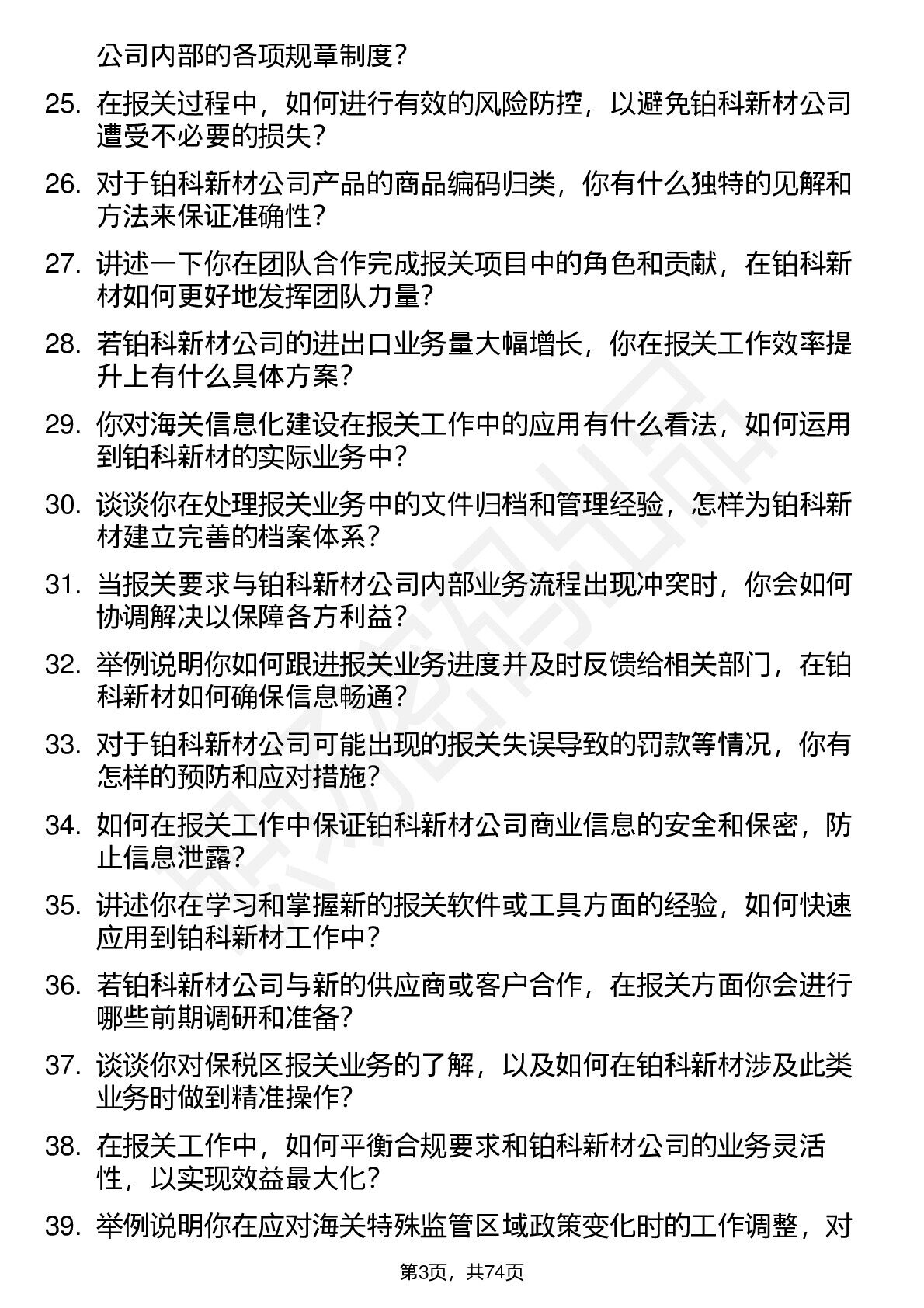 公司内部的各项规章制度？

25. 在报关过程中，如何进行有效的风险防控，以避免铂科新材公司遭受不必要的损失？

26. 对于铂科新材公司产品的商品编码归类，你有什么独特的见解和方法来保证准确性？

27. 讲述一下你在团队合作完成报关项目中的角色和贡献，在铂科新材如何更好地发挥团队力量？

28. 若铂科新材公司的进出口业务量大幅增长，你在报关工作效率提升上有什么具体方案？

29. 你对海关信息化建设在报关工作中的应用有什么看法，如何运用到铂科新材的实际业务中？

30. 谈谈你在处理报关业务中的文件归档和管理经验，怎样为铂科新材建立完善的档案体系？

31. 当报关要求与铂科新材公司内部业务流程出现冲突时，你会如何协调解决以保障各方利益？

32. 举例说明你如何跟进报关业务进度并及时反馈给相关部门，在铂科新材如何确保信息畅通？

33. 对于铂科新材公司可能出现的报关失误导致的罚款等情况，你有怎样的预防和应对措施？

34. 如何在报关工作中保证铂科新材公司商业信息的安全和保密，防止信息泄露？

35. 讲述你在学习和掌握新的报关软件或工具方面的经验，如何快速应用到铂科新材工作中？

36. 若铂科新材公司与新的供应商或客户合作，在报关方面你会进行哪些前期调研和准备？

37. 谈谈你对保税区报关业务的了解，以及如何在铂科新材涉及此类业务时做到精准操作？

38. 在报关工作中，如何平衡合规要求和铂科新材公司的业务灵活性，以实现效益最大化？

39. 举例说明你在应对海关特殊监管区域政策变化时的工作调整，对

第3页，共74页